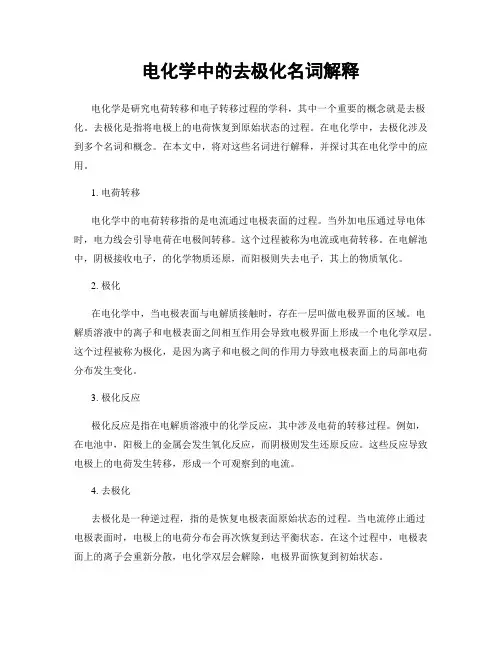 电化学中的去极化名词解释

电化学是研究电荷转移和电子转移过程的学科，其中一个重要的概念就是去极化。去极化是指将电极上的电荷恢复到原始状态的过程。在电化学中，去极化涉及到多个名词和概念。在本文中，将对这些名词进行解释，并探讨其在电化学中的应用。

1. 电荷转移

电化学中的电荷转移指的是电流通过电极表面的过程。当外加电压通过导电体时，电力线会引导电荷在电极间转移。这个过程被称为电流或电荷转移。在电解池中，阴极接收电子，的化学物质还原，而阳极则失去电子，其上的物质氧化。

2. 极化

在电化学中，当电极表面与电解质接触时，存在一层叫做电极界面的区域。电解质溶液中的离子和电极表面之间相互作用会导致电极界面上形成一个电化学双层。这个过程被称为极化，是因为离子和电极之间的作用力导致电极表面上的局部电荷分布发生变化。

3. 极化反应

极化反应是指在电解质溶液中的化学反应，其中涉及电荷的转移过程。例如，在电池中，阳极上的金属会发生氧化反应，而阴极则发生还原反应。这些反应导致电极上的电荷发生转移，形成一个可观察到的电流。

4. 去极化

去极化是一种逆过程，指的是恢复电极表面原始状态的过程。当电流停止通过电极表面时，电极上的电荷分布会再次恢复到达平衡状态。在这个过程中，电极表面上的离子会重新分散，电化学双层会解除，电极界面恢复到初始状态。